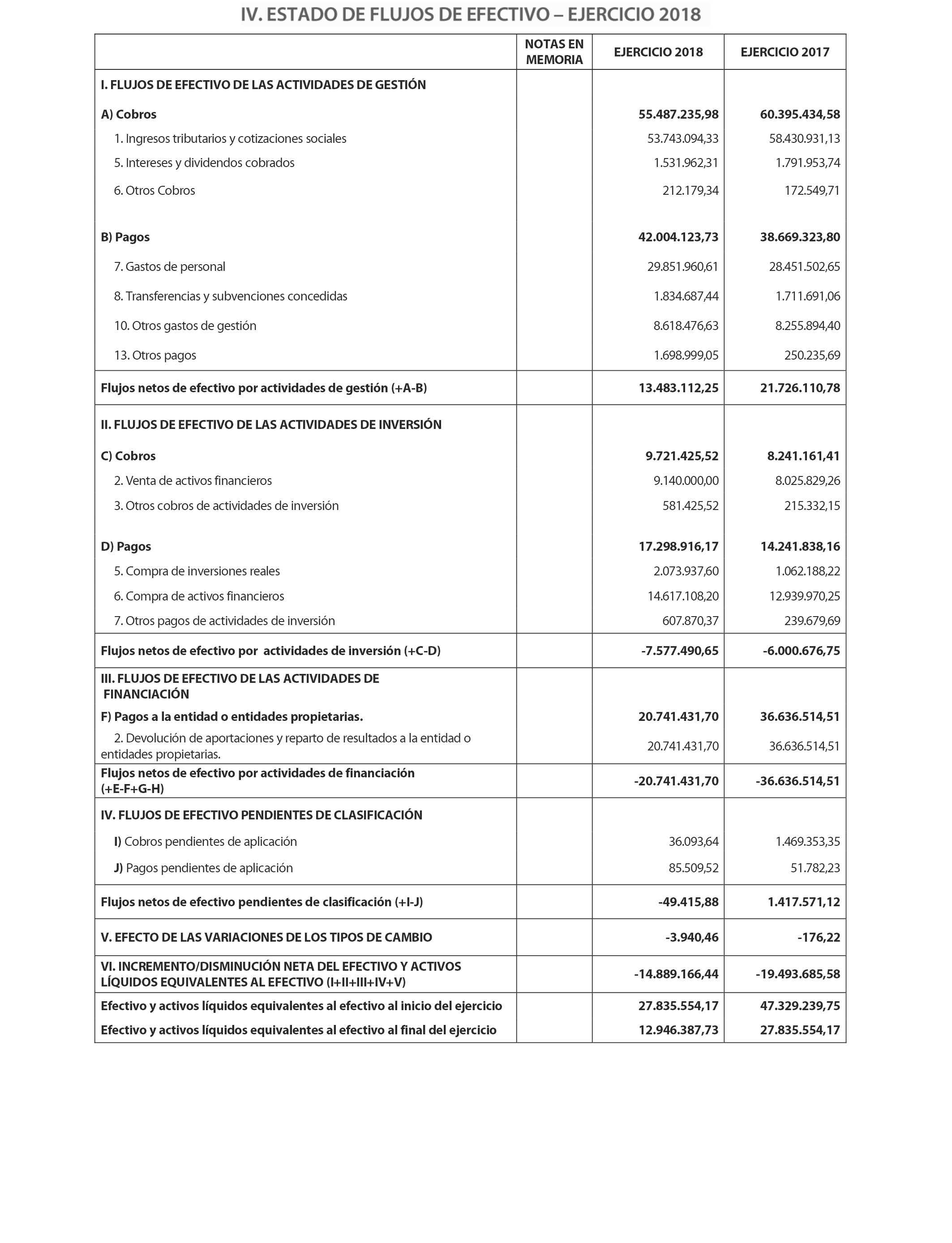 IV. ESTADO DE FLUJOS DE EFECTIVO – EJERCICIO 2018

| | NOTAS EN MEMORIA | EJERCICIO 2018 | EJERCICIO 2017 |
|---|---|---|---|
| I. FLUJOS DE EFECTIVO DE LAS ACTIVIDADES DE GESTIÓN | | | |
| A) Cobros | | 55.487.235,98 | 60.395.434,58 |
| 1. Ingresos tributarios y cotizaciones sociales | | 53.743.094,33 | 58.430.931,13 |
| 5. Intereses y dividendos cobrados | | 1.531.962,31 | 1.791.953,74 |
| 6. Otros Cobros | | 212.179,34 | 172.549,71 |
| B) Pagos | | 42.004.123,73 | 38.669.323,80 |
| 7. Gastos de personal | | 29.851.960,61 | 28.451.502,65 |
| 8. Transferencias y subvenciones concedidas | | 1.834.687,44 | 1.711.691,06 |
| 10. Otros gastos de gestión | | 8.618.476,63 | 8.255.894,40 |
| 13. Otros pagos | | 1.698.999,05 | 250.235,69 |
| Flujos netos de efectivo por actividades de gestión (+A-B) | | 13.483.112,25 | 21.726.110,78 |
| II. FLUJOS DE EFECTIVO DE LAS ACTIVIDADES DE INVERSIÓN | | | |
| C) Cobros | | 9.721.425,52 | 8.241.161,41 |
| 2. Venta de activos financieros | | 9.140.000,00 | 8.025.829,26 |
| 3. Otros cobros de actividades de inversión | | 581.425,52 | 215.332,15 |
| D) Pagos | | 17.298.916,17 | 14.241.838,16 |
| 5. Compra de inversiones reales | | 2.073.937,60 | 1.062.188,22 |
| 6. Compra de activos financieros | | 14.617.108,20 | 12.939.970,25 |
| 7. Otros pagos de actividades de inversión | | 607.870,37 | 239.679,69 |
| Flujos netos de efectivo por actividades de inversión (+C-D) | | -7.577.490,65 | -6.000.676,75 |
| III. FLUJOS DE EFECTIVO DE LAS ACTIVIDADES DE FINANCIACIÓN | | | |
| F) Pagos a la entidad o entidades propietarias. | | 20.741.431,70 | 36.636.514,51 |
| 2. Devolución de aportaciones y reparto de resultados a la entidad o entidades propietarias. | | 20.741.431,70 | 36.636.514,51 |
| Flujos netos de efectivo por actividades de financiación (+E-F+G-H) | | -20.741.431,70 | -36.636.514,51 |
| IV. FLUJOS DE EFECTIVO PENDIENTES DE CLASIFICACIÓN | | | |
| I) Cobros pendientes de aplicación | | 36.093,64 | 1.469.353,35 |
| J) Pagos pendientes de aplicación | | 85.509,52 | 51.782,23 |
| Flujos netos de efectivo pendientes de clasificación (+I-J) | | -49.415,88 | 1.417.571,12 |
| V. EFECTO DE LAS VARIACIONES DE LOS TIPOS DE CAMBIO | | -3.940,46 | -176,22 |
| VI. INCREMENTO/DISMINUCIÓN NETA DEL EFECTIVO Y ACTIVOS LÍQUIDOS EQUIVALENTES AL EFECTIVO (I+II+III+IV+V) | | -14.889.166,44 | -19.493.685,58 |
| Efectivo y activos líquidos equivalentes al efectivo al inicio del ejercicio | | 27.835.554,17 | 47.329.239,75 |
| Efectivo y activos líquidos equivalentes al efectivo al final del ejercicio | | 12.946.387,73 | 27.835.554,17 |